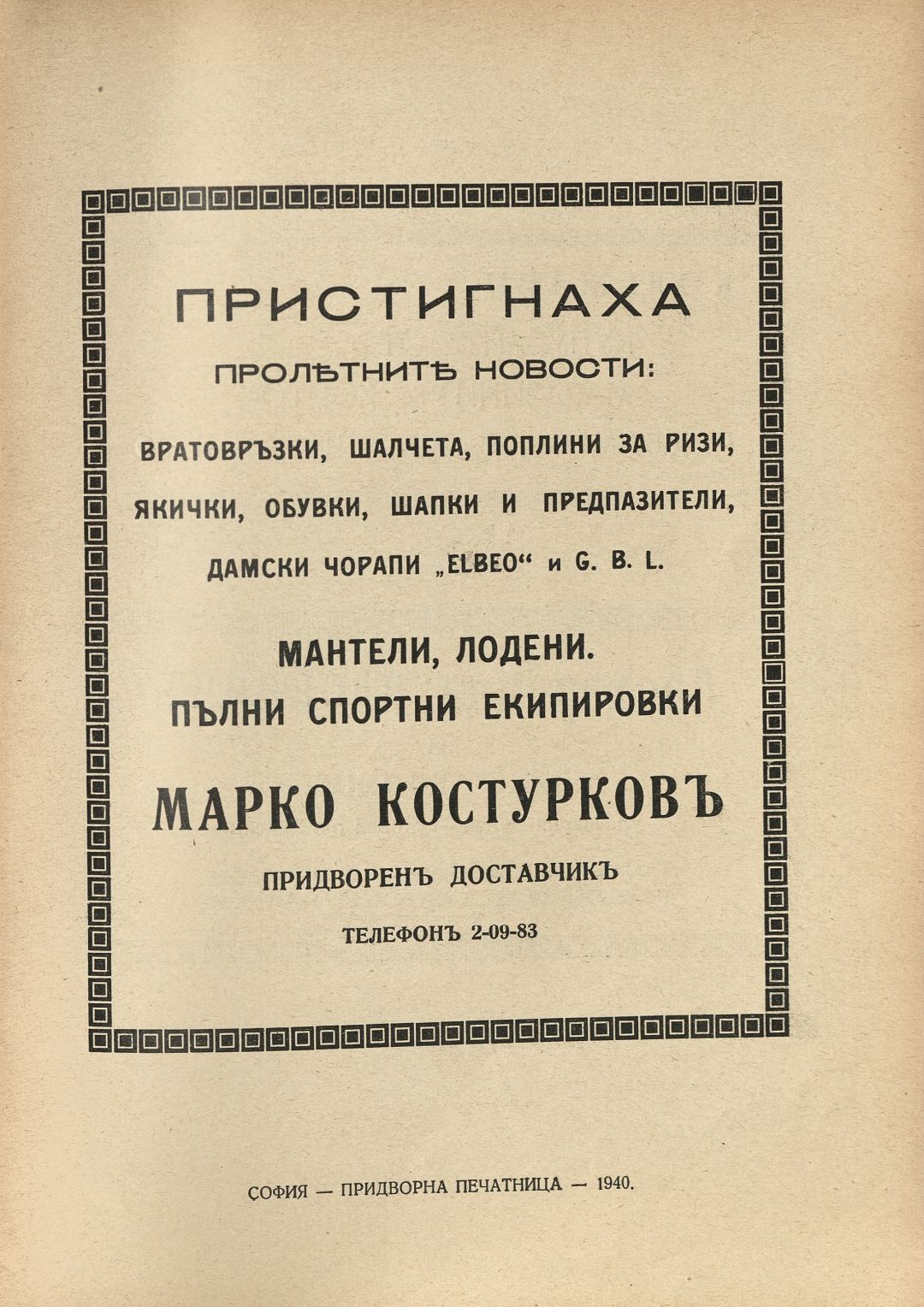 ПРИСТИГНАХА

ПРОЛѢТНИТѢ НОВОСТИ:

ВРАТОВРЪЗКИ, ШАЛЧЕТА, ПОПЛИНИ ЗА РИЗИ, ЯКИЧКИ, ОБУВКИ, ШАПКИ И ПРЕДПАЗИТЕЛИ, ДАМСКИ ЧОРАПИ „ELBEO“ и G. B. L.

МАНТЕЛИ, ЛОДЕНИ.
ПЪЛНИ СПОРТНИ ЕКИПИРОВКИ

МАРКО КОСТУРКОВЪ

ПРИДВОРЕНЪ ДОСТАВЧИКЪ

ТЕЛЕФОНЪ 2-09-83

СОФИЯ — ПРИДВОРНА ПЕЧАТНИЦА — 1940.